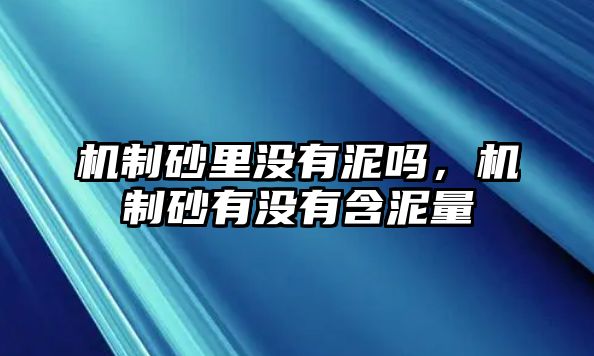 机制砂里没有泥吗，机制砂有没有含泥量